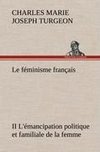 CHARLES MARIE JOSEPH TURGEON

Le féminisme français

II L'émancipation politique et familiale de la femme